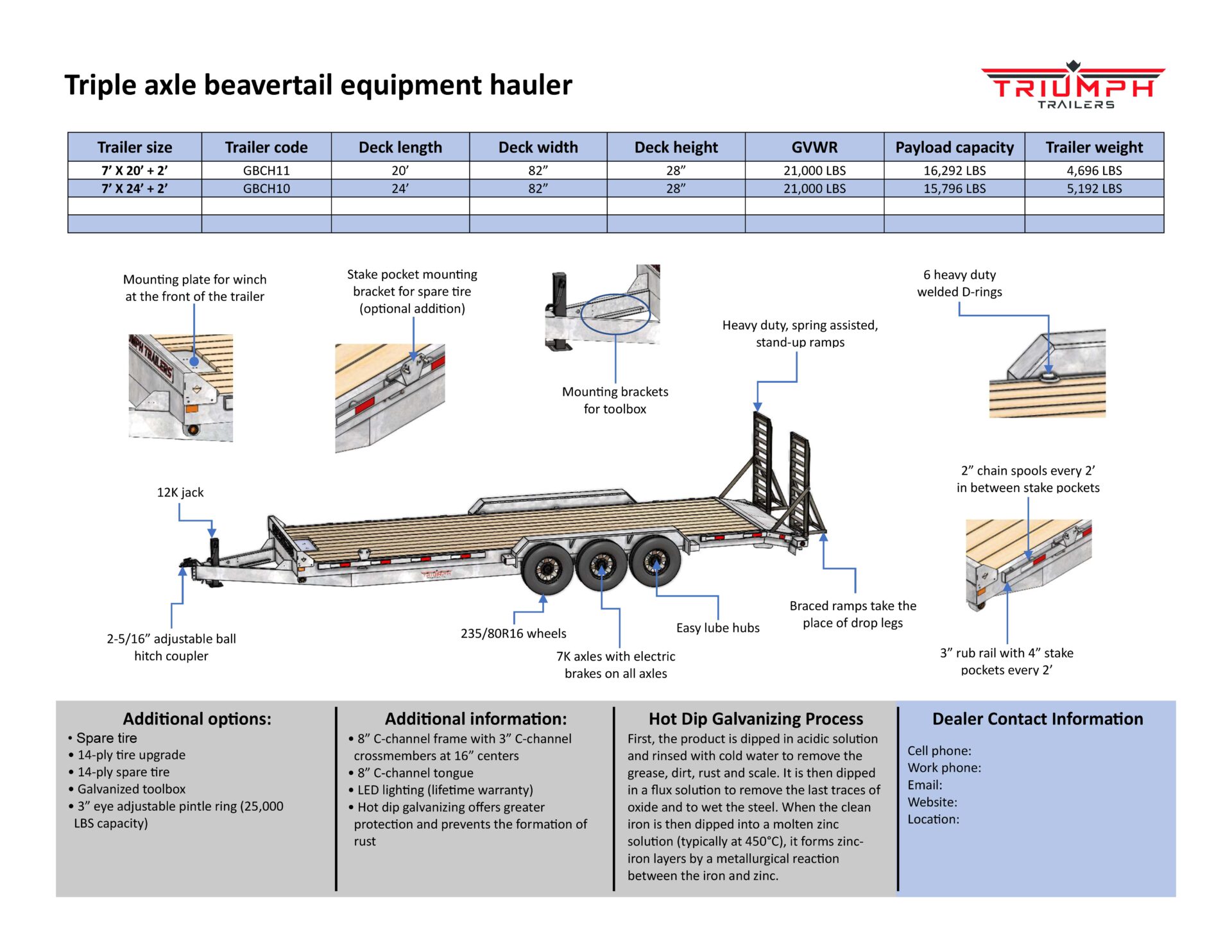 Triple axle beavertail equipment hauler

TRIUMPH
TRAILERS

| Trailer size | Trailer code | Deck length | Deck width | Deck height | GVWR | Payload capacity | Trailer weight |
|---|---|---|---|---|---|---|---|
| 7' X 20' + 2' | GBCH11 | 20' | 82" | 28" | 21,000 LBS | 16,292 LBS | 4,696 LBS |
| 7' X 24' + 2' | GBCH10 | 24' | 82" | 28" | 21,000 LBS | 15,796 LBS | 5,192 LBS |
| | | | | | | | |
| | | | | | | | |

Mounting plate for winch at the front of the trailer

Stake pocket mounting bracket for spare tire (optional addition)

Mounting brackets for toolbox

Heavy duty, spring assisted, stand-up ramps

6 heavy duty welded D-rings

12K jack

2" chain spools every 2' in between stake pockets

2-5/16" adjustable ball hitch coupler

235/80R16 wheels

7K axles with electric brakes on all axles

Easy lube hubs

Braced ramps take the place of drop legs

3" rub rail with 4" stake pockets every 2'

Additional options:
• Spare tire
• 14-ply tire upgrade
• 14-ply spare tire
• Galvanized toolbox
• 3" eye adjustable pintle ring (25,000 LBS capacity)

Additional information:
• 8" C-channel frame with 3" C-channel crossmembers at 16" centers
• 8" C-channel tongue
• LED lighting (lifetime warranty)
• Hot dip galvanizing offers greater protection and prevents the formation of rust

Hot Dip Galvanizing Process
First, the product is dipped in acidic solution and rinsed with cold water to remove the grease, dirt, rust and scale. It is then dipped in a flux solution to remove the last traces of oxide and to wet the steel. When the clean iron is then dipped into a molten zinc solution (typically at 450°C), it forms zinc-iron layers by a metallurgical reaction between the iron and zinc.

Dealer Contact Information
Cell phone:
Work phone:
Email:
Website:
Location: